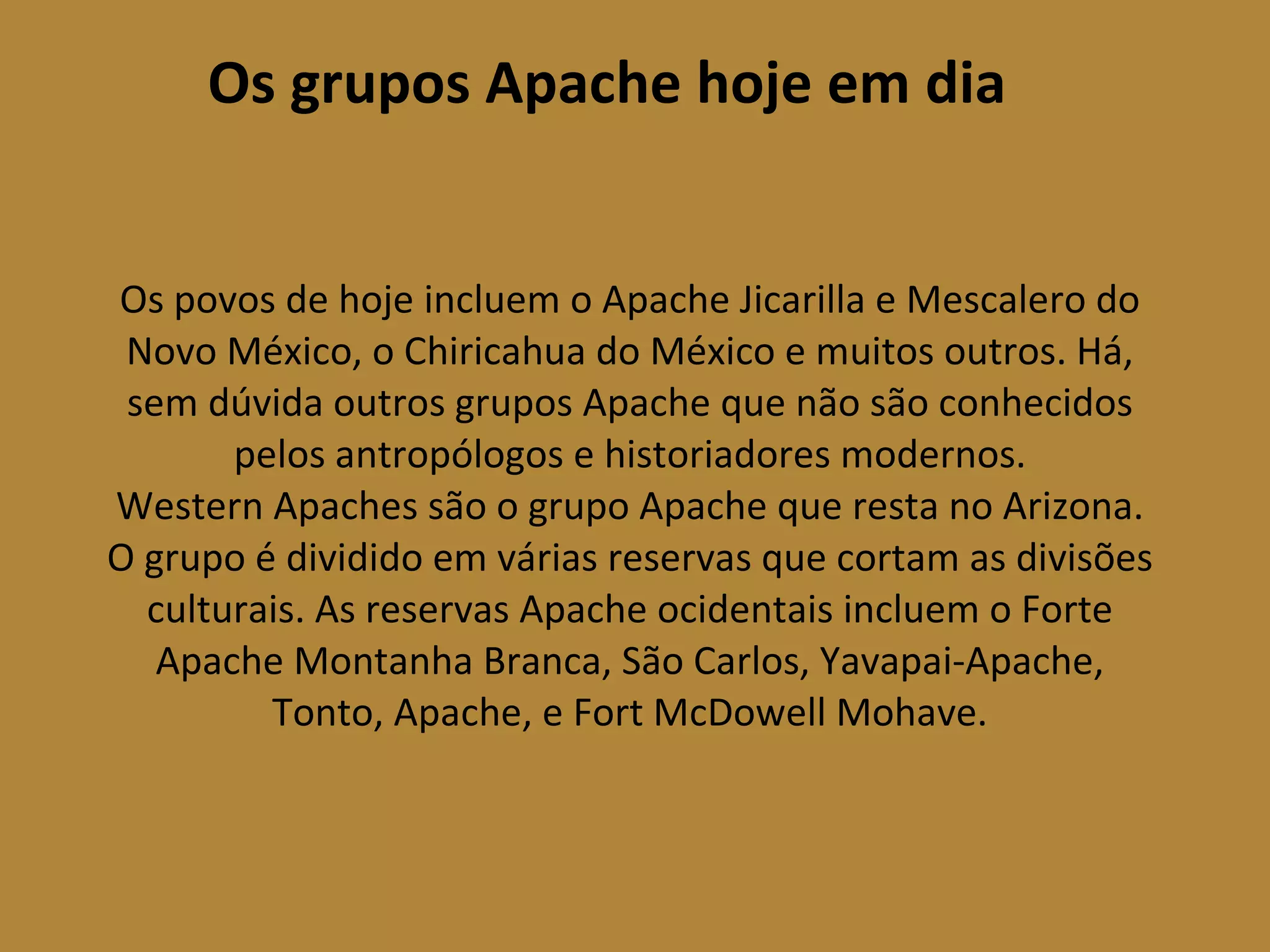 Os grupos Apache hoje em dia

Os povos de hoje incluem o Apache Jicarilla e Mescalero do Novo México, o Chiricahua do México e muitos outros. Há, sem dúvida outros grupos Apache que não são conhecidos pelos antropólogos e historiadores modernos.
Western Apaches são o grupo Apache que resta no Arizona. O grupo é dividido em várias reservas que cortam as divisões culturais. As reservas Apache ocidentais incluem o Forte Apache Montanha Branca, São Carlos, Yavapai-Apache, Tonto, Apache, e Fort McDowell Mohave.